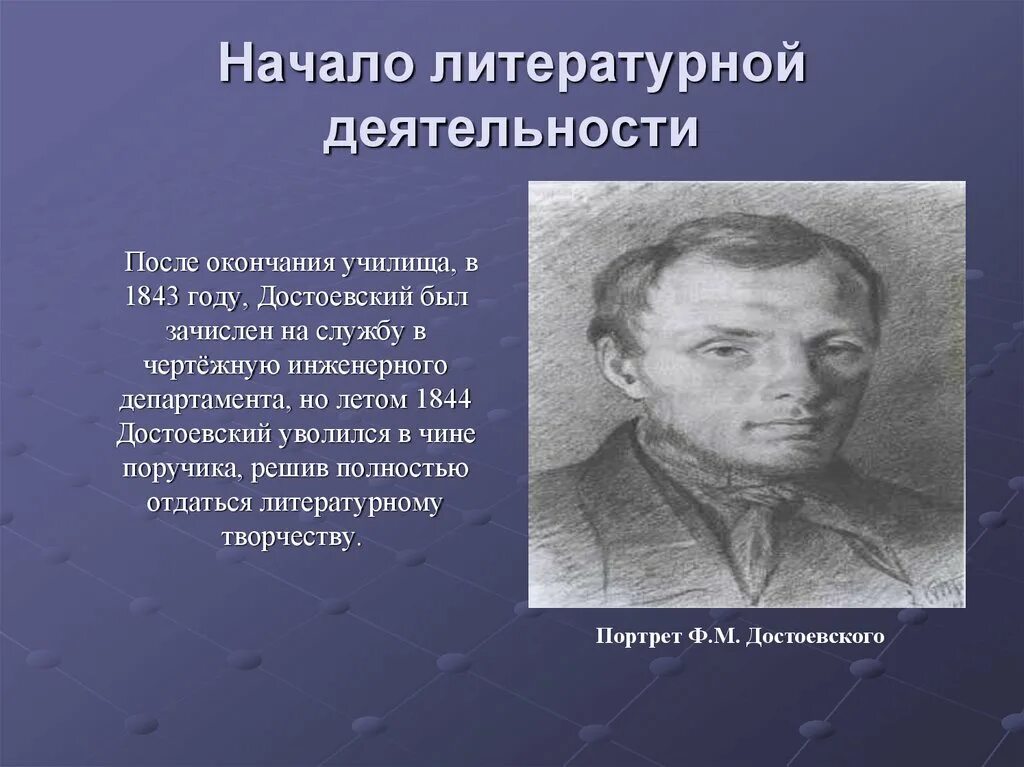 Начало литературной деятельности

После окончания училища, в 1843 году, Достоевский был зачислен на службу в чертёжную инженерного департамента, но летом 1844 Достоевский уволился в чине поручика, решив полностью отдаться литературному творчеству.

Портрет Ф.М. Достоевского